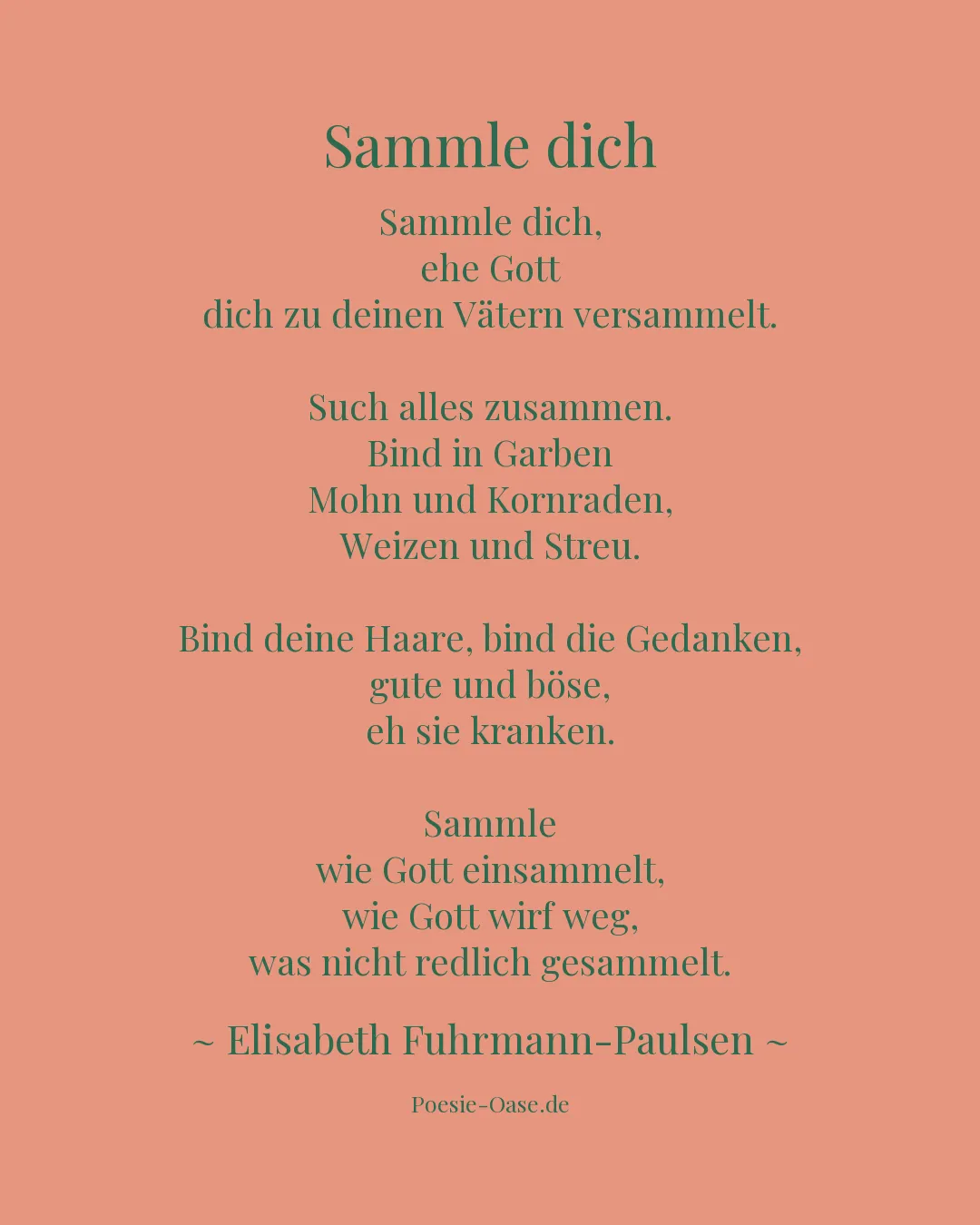 Sammle dich

Sammle dich,
ehe Gott
dich zu deinen Vätern versammelt.

Such alles zusammen.
Bind in Garben
Mohn und Kornraden,
Weizen und Streu.

Bind deine Haare, bind die Gedanken,
gute und böse,
eh sie kranken.

Sammle
wie Gott einsammelt,
wie Gott wirf weg,
was nicht redlich gesammelt.

~ Elisabeth Fuhrmann-Paulsen ~

Poesie-Oase.de